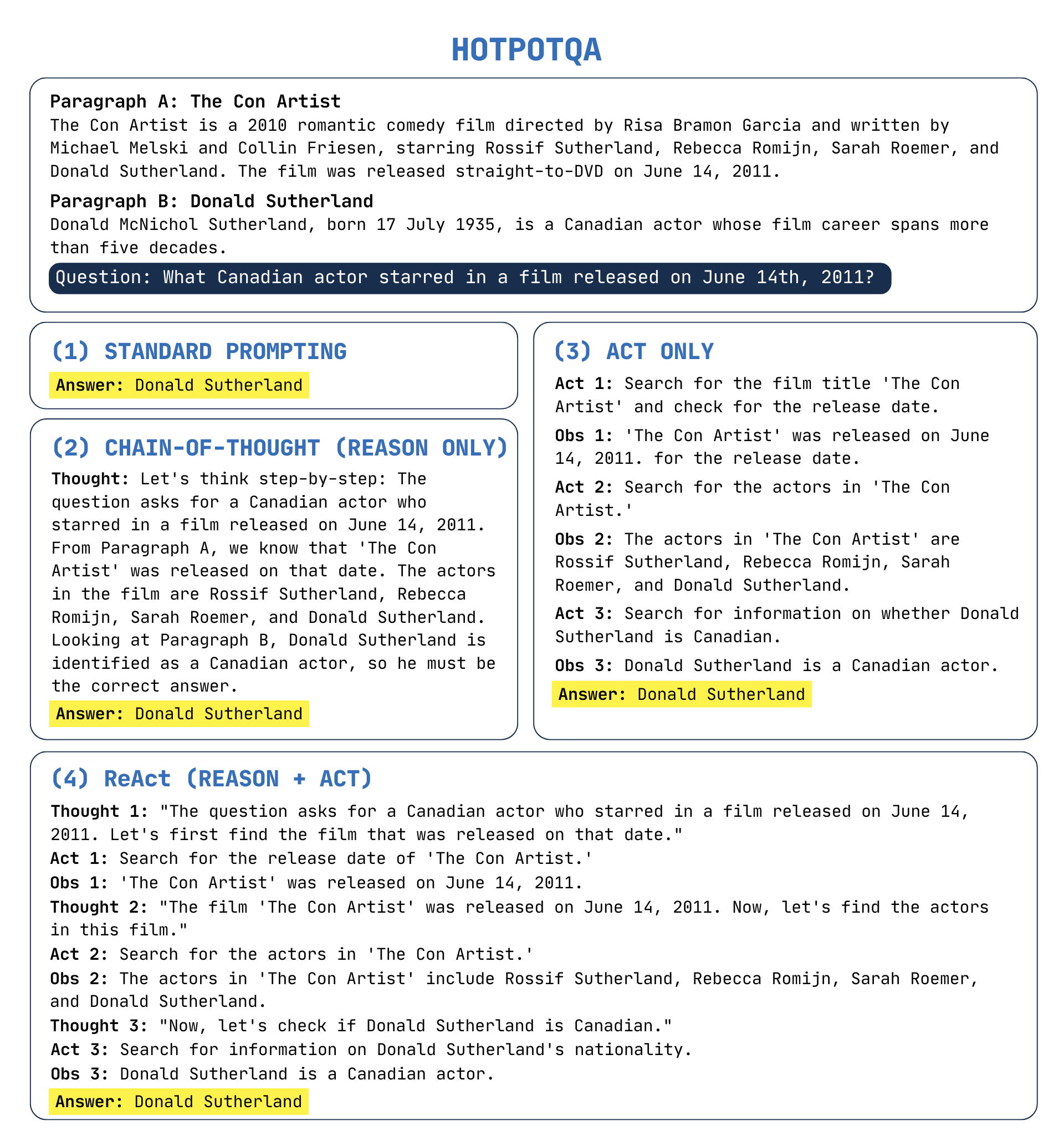 HOTPOTQA

Paragraph A: The Con Artist
The Con Artist is a 2010 romantic comedy film directed by Risa Bramon Garcia and written by Michael Melski and Collin Friesen, starring Rossif Sutherland, Rebecca Romijn, Sarah Roemer, and Donald Sutherland. The film was released straight-to-DVD on June 14, 2011.

Paragraph B: Donald Sutherland
Donald McNichol Sutherland, born 17 July 1935, is a Canadian actor whose film career spans more than five decades.

Question: What Canadian actor starred in a film released on June 14th, 2011?

(1) STANDARD PROMPTING
Answer: Donald Sutherland

(2) CHAIN-OF-THOUGHT (REASON ONLY)
Thought: Let's think step-by-step: The question asks for a Canadian actor who starred in a film released on June 14, 2011. From Paragraph A, we know that 'The Con Artist' was released on that date. The actors in the film are Rossif Sutherland, Rebecca Romijn, Sarah Roemer, and Donald Sutherland. Looking at Paragraph B, Donald Sutherland is identified as a Canadian actor, so he must be the correct answer.
Answer: Donald Sutherland

(3) ACT ONLY
Act 1: Search for the film title 'The Con Artist' and check for the release date.
Obs 1: 'The Con Artist' was released on June 14, 2011. for the release date.
Act 2: Search for the actors in 'The Con Artist.'
Obs 2: The actors in 'The Con Artist' are Rossif Sutherland, Rebecca Romijn, Sarah Roemer, and Donald Sutherland.
Act 3: Search for information on whether Donald Sutherland is Canadian.
Obs 3: Donald Sutherland is a Canadian actor.
Answer: Donald Sutherland

(4) ReAct (REASON + ACT)
Thought 1: "The question asks for a Canadian actor who starred in a film released on June 14, 2011. Let's first find the film that was released on that date."
Act 1: Search for the release date of 'The Con Artist.'
Obs 1: 'The Con Artist' was released on June 14, 2011.
Thought 2: "The film 'The Con Artist' was released on June 14, 2011. Now, let's find the actors in this film."
Act 2: Search for the actors in 'The Con Artist.'
Obs 2: The actors in 'The Con Artist' include Rossif Sutherland, Rebecca Romijn, Sarah Roemer, and Donald Sutherland.
Thought 3: "Now, let's check if Donald Sutherland is Canadian."
Act 3: Search for information on Donald Sutherland's nationality.
Obs 3: Donald Sutherland is a Canadian actor.
Answer: Donald Sutherland